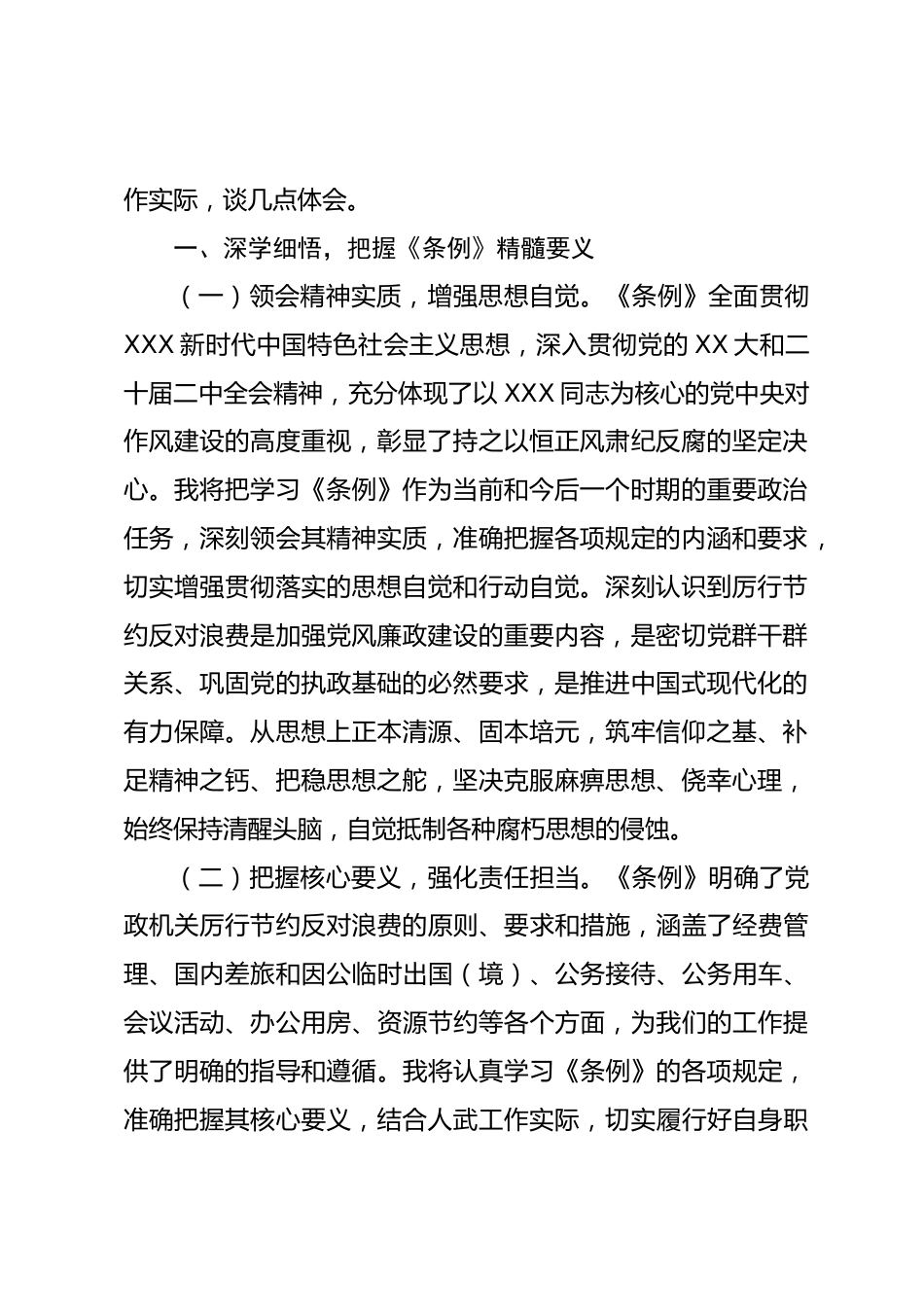 作实际，谈几点体会。

一、深学细悟，把握《条例》精髓要义

（一）领会精神实质，增强思想自觉。《条例》全面贯彻XXX新时代中国特色社会主义思想，深入贯彻党的XX大和二十届二中全会精神，充分体现了以XXX同志为核心的党中央对作风建设的高度重视，彰显了持之以恒正风肃纪反腐的坚定决心。我将把学习《条例》作为当前和今后一个时期的重要政治任务，深刻领会其精神实质，准确把握各项规定的内涵和要求，切实增强贯彻落实的思想自觉和行动自觉。深刻认识到厉行节约反对浪费是加强党风廉政建设的重要内容，是密切党群干群关系、巩固党的执政基础的必然要求，是推进中国式现代化的有力保障。从思想上正本清源、固本培元，筑牢信仰之基、补足精神之钙、把稳思想之舵，坚决克服麻痹思想、侥幸心理，始终保持清醒头脑，自觉抵制各种腐朽思想的侵蚀。

（二）把握核心要义，强化责任担当。《条例》明确了党政机关厉行节约反对浪费的原则、要求和措施，涵盖了经费管理、国内差旅和因公临时出国（境）、公务接待、公务用车、会议活动、办公用房、资源节约等各个方面，为我们的工作提供了明确的指导和遵循。我将认真学习《条例》的各项规定，准确把握其核心要义，结合人武工作实际，切实履行好自身职